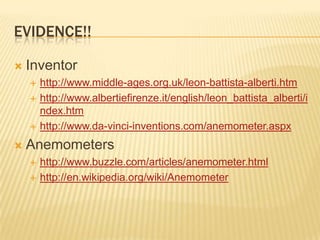 EVIDENCE!!

Inventor

http://www.middle-ages.org.uk/leon-battista-alberti.htm

http://www.albertiefirenze.it/english/leon_battista_alberti/index.htm

http://www.da-vinci-inventions.com/anemometer.aspx

Anemometers

http://www.buzzle.com/articles/anemometer.html

http://en.wikipedia.org/wiki/Anemometer